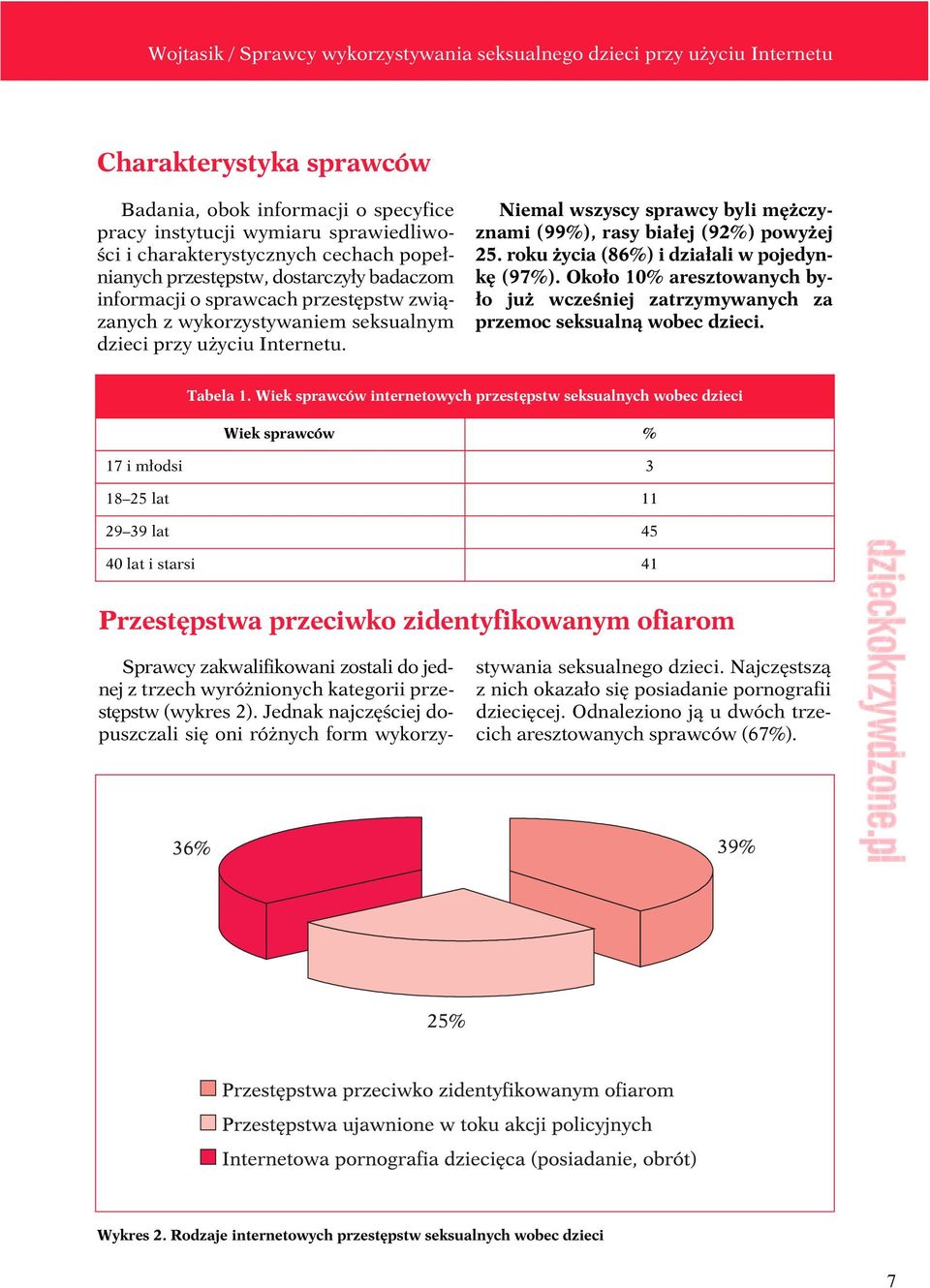 Wojtasik / Sprawcy wykorzystywania seksualnego dzieci przy użyciu Internetu

Charakterystyka sprawców

Badania, obok informacji o specyfice pracy instytucji wymiaru sprawiedliwości i charakterystycznych cechach popełnianych przestępstw, dostarczyły badaczom informacji o sprawcach przestępstw związanych z wykorzystywaniem seksualnym dzieci przy użyciu Internetu.

Niemal wszyscy sprawcy byli mężczyznami (99%), rasy białej (92%) powyżej 25. roku życia (86%) i działali w pojedynkę (97%). Około 10% aresztowanych było już wcześniej zatrzymywanych za przemoc seksualną wobec dzieci.

Tabela 1. Wiek sprawców internetowych przestępstw seksualnych wobec dzieci

| Wiek sprawców | % |
|---|---|
| 17 i młodsi | 3 |
| 18–25 lat | 11 |
| 29–39 lat | 45 |
| 40 lat i starsi | 41 |

Przestępstwa przeciwko zidentyfikowanym ofiarom

Sprawcy zakwalifikowani zostali do jednej z trzech wyróżnionych kategorii przestępstw (wykres 2). Jednak najczęściej dopuszczali się oni różnych form wykorzystywania seksualnego dzieci. Najczęstszą z nich okazało się posiadanie pornografii dziecięcej. Odnaleziono ją u dwóch trzecich aresztowanych sprawców (67%).

36%
39%
25%

Przestępstwa przeciwko zidentyfikowanym ofiarom
Przestępstwa ujawnione w toku akcji policyjnych
Internetowa pornografia dziecięca (posiadanie, obrót)

Wykres 2. Rodzaje internetowych przestępstw seksualnych wobec dzieci

dzieckokrzywdzone.pl

7